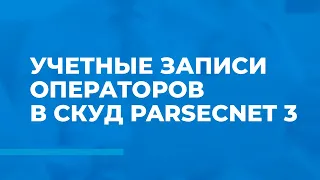 УЧЕТНЫЕ ЗАПИСИ ОПЕРАТОРОВ В СКУД PARSECNET 3